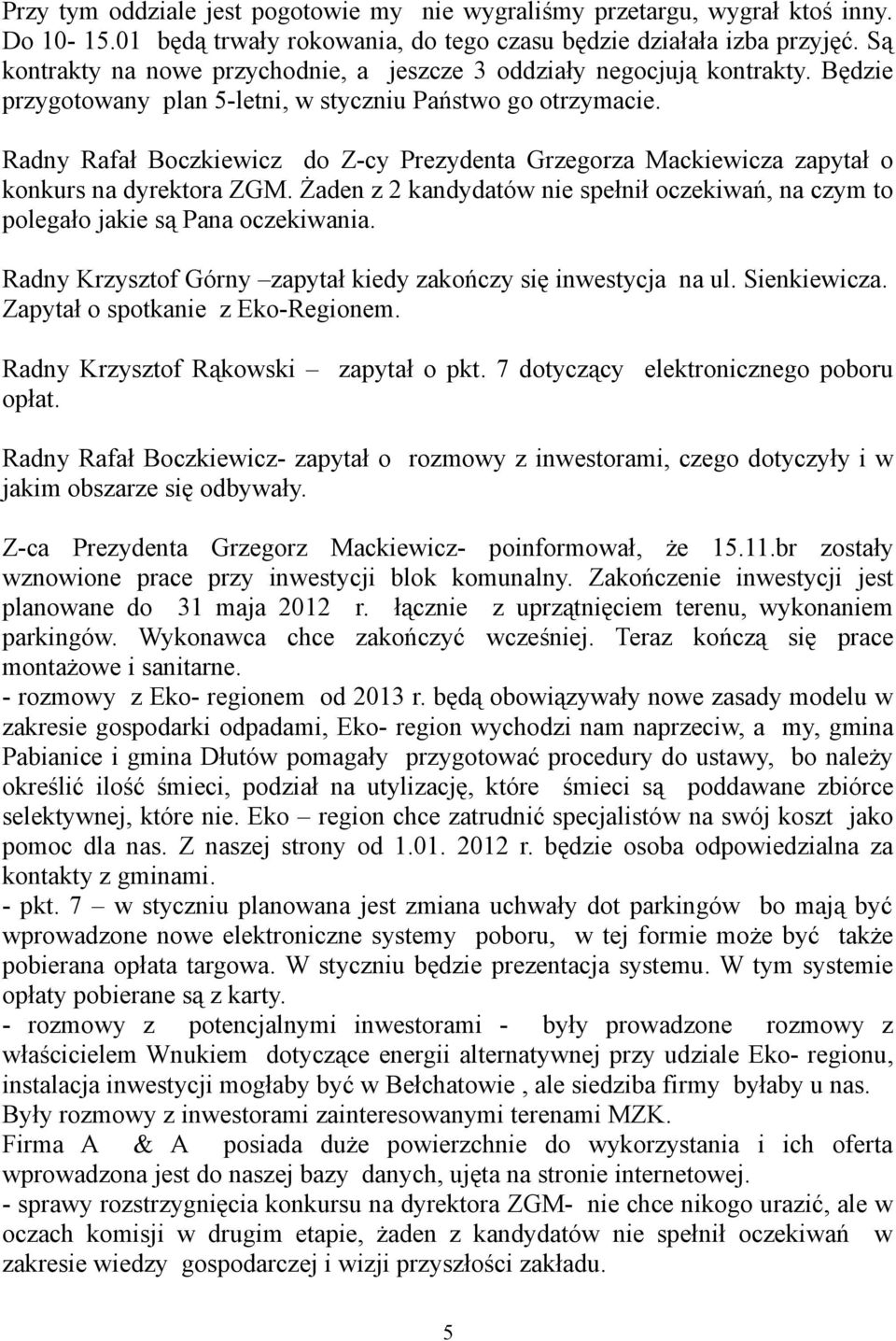 Przy tym oddziale jest pogotowie my nie wygraliśmy przetargu, wygrał ktoś inny. Do 10- 15.01 będą trwały rokowania, do tego czasu będzie działała izba przyjęć. Są kontrakty na nowe przychodnie, a jeszcze 3 oddziały negocjują kontrakty. Będzie przygotowany plan 5-letni, w styczniu Państwo go otrzymacie.

Radny Rafał Boczkiewicz do Z-cy Prezydenta Grzegorza Mackiewicza zapytał o konkurs na dyrektora ZGM. Żaden z 2 kandydatów nie spełnił oczekiwań, na czym to polegało jakie są Pana oczekiwania.

Radny Krzysztof Górny –zapytał kiedy zakończy się inwestycja na ul. Sienkiewicza. Zapytał o spotkanie z Eko-Regionem.

Radny Krzysztof Rąkowski – zapytał o pkt. 7 dotyczący elektronicznego poboru opłat.

Radny Rafał Boczkiewicz- zapytał o rozmowy z inwestorami, czego dotyczyły i w jakim obszarze się odbywały.

Z-ca Prezydenta Grzegorz Mackiewicz- poinformował, że 15.11.br zostały wznowione prace przy inwestycji blok komunalny. Zakończenie inwestycji jest planowane do 31 maja 2012 r. łącznie z uprzątnięciem terenu, wykonaniem parkingów. Wykonawca chce zakończyć wcześniej. Teraz kończą się prace montażowe i sanitarne.
- rozmowy z Eko- regionem od 2013 r. będą obowiązywały nowe zasady modelu w zakresie gospodarki odpadami, Eko- region wychodzi nam naprzeciw, a my, gmina Pabianice i gmina Dłutów pomagały przygotować procedury do ustawy, bo należy określić ilość śmieci, podział na utylizację, które śmieci są poddawane zbiórce selektywnej, które nie. Eko – region chce zatrudnić specjalistów na swój koszt jako pomoc dla nas. Z naszej strony od 1.01. 2012 r. będzie osoba odpowiedzialna za kontakty z gminami.
- pkt. 7 – w styczniu planowana jest zmiana uchwały dot parkingów bo mają być wprowadzone nowe elektroniczne systemy poboru, w tej formie może być także pobierana opłata targowa. W styczniu będzie prezentacja systemu. W tym systemie opłaty pobierane są z karty.
- rozmowy z potencjalnymi inwestorami - były prowadzone rozmowy z właścicielem Wnukiem dotyczące energii alternatywnej przy udziale Eko- regionu, instalacja inwestycji mogłaby być w Bełchatowie , ale siedziba firmy byłaby u nas. Były rozmowy z inwestorami zainteresowanymi terenami MZK.
Firma A & A posiada duże powierzchnie do wykorzystania i ich oferta wprowadzona jest do naszej bazy danych, ujęta na stronie internetowej.
- sprawy rozstrzygnięcia konkursu na dyrektora ZGM- nie chce nikogo urazić, ale w oczach komisji w drugim etapie, żaden z kandydatów nie spełnił oczekiwań w zakresie wiedzy gospodarczej i wizji przyszłości zakładu.

5